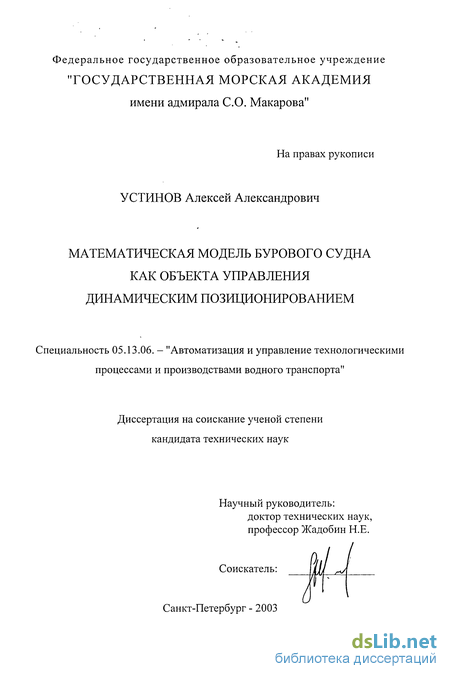 Федеральное государственное образовательное учреждение
"ГОСУДАРСТВЕННАЯ МОРСКАЯ АКАДЕМИЯ
имени адмирала С.О. Макарова"

На правах рукописи

УСТИНОВ Алексей Александрович

МАТЕМАТИЧЕСКАЯ МОДЕЛЬ БУРОВОГО СУДНА
КАК ОБЪЕКТА УПРАВЛЕНИЯ
ДИНАМИЧЕСКИМ ПОЗИЦИОНИРОВАНИЕМ

Специальность 05.13.06. – "Автоматизация и управление технологическими процессами и производствами водного транспорта"

Диссертация на соискание ученой степени
кандидата технических наук

Научный руководитель:
доктор технических наук,
профессор Жадобин Н.Е.

Соискатель:

Санкт-Петербург - 2003

dsLib.net
библиотека диссертаций